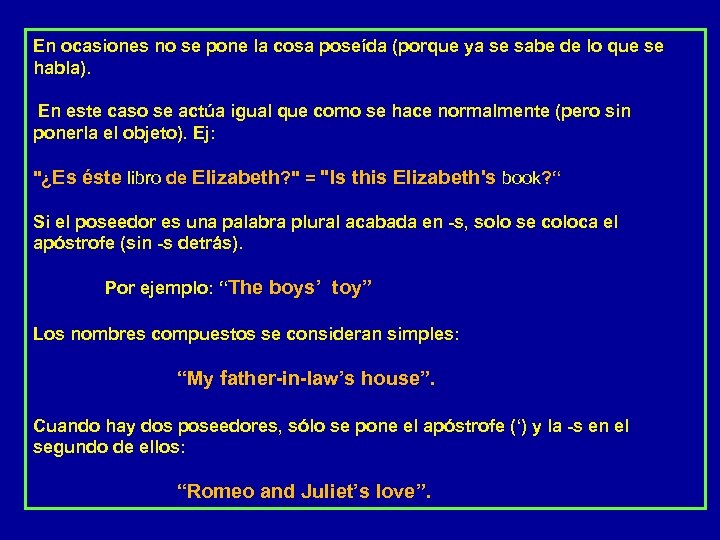 En ocasiones no se pone la cosa poseída (porque ya se sabe de lo que se habla).

En este caso se actúa igual que como se hace normalmente (pero sin ponerla el objeto). Ej:

"¿Es éste libro de Elizabeth?" = "Is this Elizabeth's book?“

Si el poseedor es una palabra plural acabada en -s, solo se coloca el apóstrofe (sin -s detrás).

Por ejemplo: “The boys’ toy”

Los nombres compuestos se consideran simples:

“My father-in-law’s house”.

Cuando hay dos poseedores, sólo se pone el apóstrofe (‘) y la -s en el segundo de ellos:

“Romeo and Juliet’s love”.